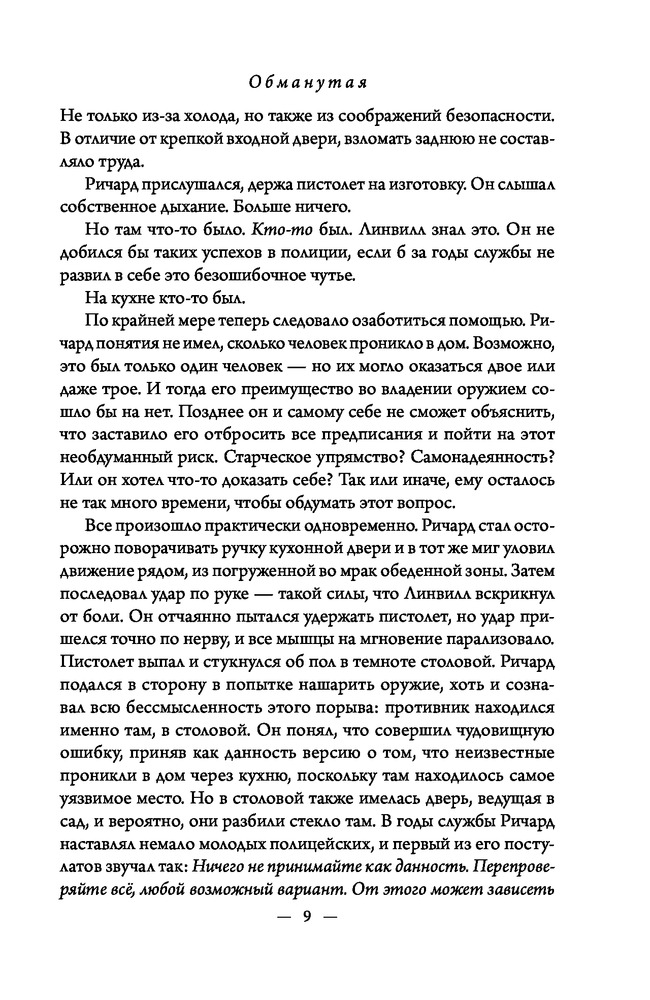 Обманутая

Не только из-за холода, но также из соображений безопасности. В отличие от крепкой входной двери, взломать заднюю не составляло труда.

Ричард прислушался, держа пистолет на изготовку. Он слышал собственное дыхание. Больше ничего.

Но там что-то было. Кто-то был. Линвилл знал это. Он не добился бы таких успехов в полиции, если б за годы службы не развил в себе это безошибочное чутье.

На кухне кто-то был.

По крайней мере теперь следовало озаботиться помощью. Ричард понятия не имел, сколько человек проникло в дом. Возможно, это был только один человек — но их могло оказаться двое или даже трое. И тогда его преимущество во владении оружием сошло бы на нет. Позднее он и самому себе не сможет объяснить, что заставило его отбросить все предписания и пойти на этот необдуманный риск. Старческое упрямство? Самонадеянность? Или он хотел что-то доказать себе? Так или иначе, ему осталось не так много времени, чтобы обдумать этот вопрос.

Все произошло практически одновременно. Ричард стал осторожно поворачивать ручку кухонной двери и в тот же миг уловил движение рядом, из погруженной во мрак обеденной зоны. Затем последовал удар по руке — такой силы, что Линвилл вскрикнул от боли. Он отчаянно пытался удержать пистолет, но удар пришелся точно по нерву, и все мышцы на мгновение парализовало. Пистолет выпал и стукнулся об пол в темноте столовой. Ричард подался в сторону в попытке нашарить оружие, хоть и сознавал всю бессмысленность этого порыва: противник находился именно там, в столовой. Он понял, что совершил чудовищную ошибку, приняв как данность версию о том, что неизвестные проникли в дом через кухню, поскольку там находилось самое уязвимое место. Но в столовой также имелась дверь, ведущая в сад, и вероятно, они разбили стекло там. В годы службы Ричард наставлял немало молодых полицейских, и первый из его постулатов звучал так: Ничего не принимайте как данность. Перепроверяйте всё, любой возможный вариант. От этого может зависеть

— 9 —